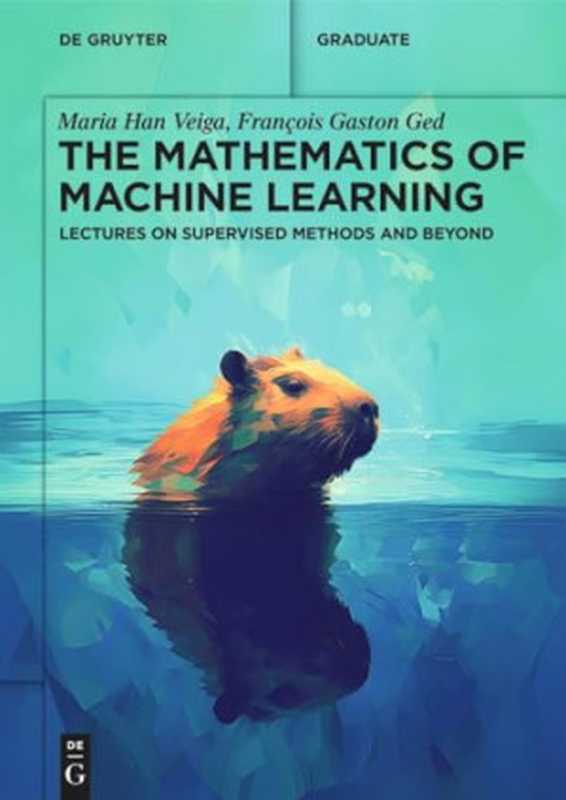 DE GRUYTER

GRADUATE

Maria Han Veiga, François Gaston Ged

THE MATHEMATICS OF MACHINE LEARNING

LECTURES ON SUPERVISED METHODS AND BEYOND

DE G